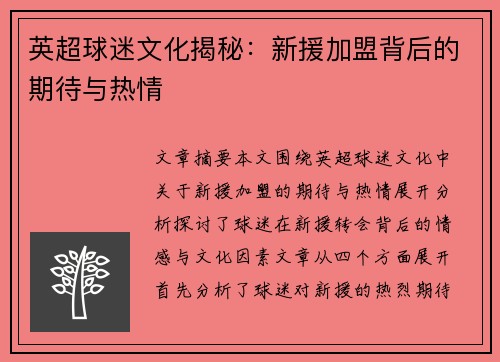 英超球迷文化揭秘：新援加盟背后的期待与热情

文章摘要本文围绕英超球迷文化中关于新援加盟的期待与热情展开分析探讨了球迷在新援转会背后的情感与文化因素文章从四个方面展开首先分析了球迷对新援的热烈期待